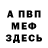 А ПВП
МЕФ
ЗДЕСЬ